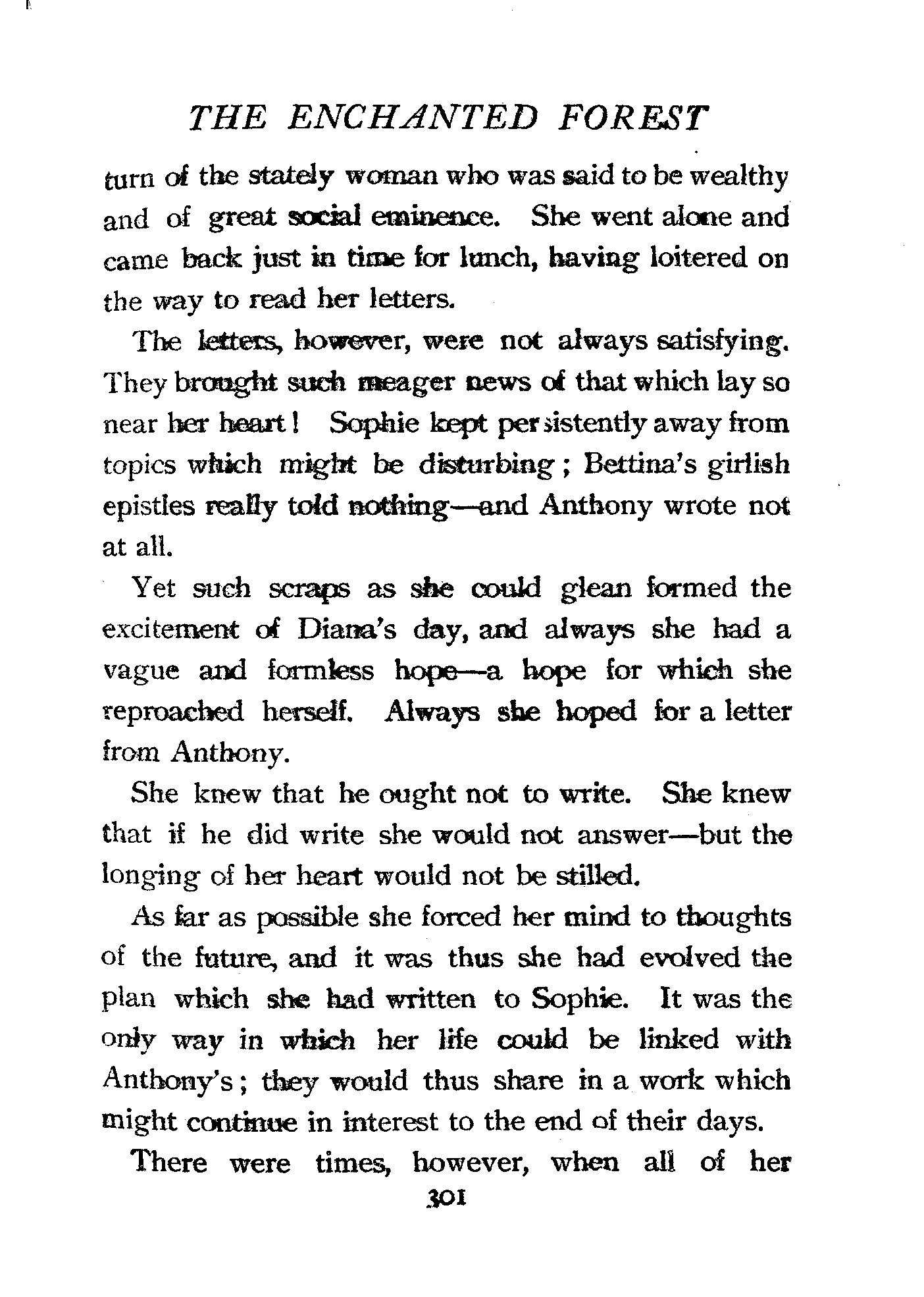 THE ENCHANTED FOREST

turn of the stately woman who was said to be wealthy and of great social eminence. She went alone and came back just in time for lunch, having loitered on the way to read her letters.

The letters, however, were not always satisfying. They brought such meager news of that which lay so near her heart! Sophie kept persistently away from topics which might be disturbing; Bettina's girlish epistles really told nothing—and Anthony wrote not at all.

Yet such scraps as she could glean formed the excitement of Diana's day, and always she had a vague and formless hope—a hope for which she reproached herself. Always she hoped for a letter from Anthony.

She knew that he ought not to write. She knew that if he did write she would not answer—but the longing of her heart would not be stilled.

As far as possible she forced her mind to thoughts of the future, and it was thus she had evolved the plan which she had written to Sophie. It was the only way in which her life could be linked with Anthony's; they would thus share in a work which might continue in interest to the end of their days.

There were times, however, when all of her

301